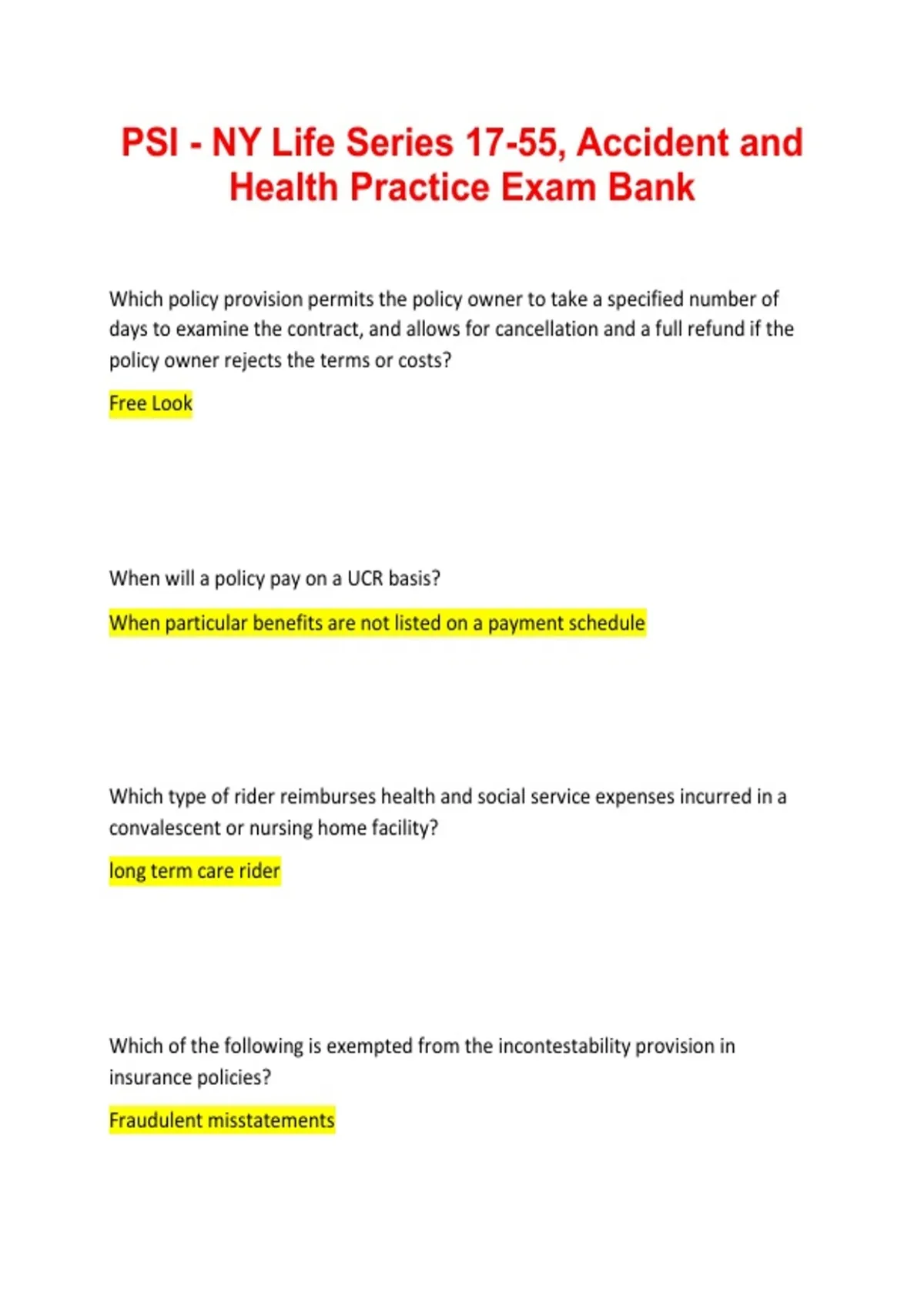 PSI - NY Life Series 17-55, Accident and Health Practice Exam Bank

Which policy provision permits the policy owner to take a specified number of days to examine the contract, and allows for cancellation and a full refund if the policy owner rejects the terms or costs?

Free Look

When will a policy pay on a UCR basis?

When particular benefits are not listed on a payment schedule

Which type of rider reimburses health and social service expenses incurred in a convalescent or nursing home facility?

long term care rider

Which of the following is exempted from the incontestability provision in insurance policies?

Fraudulent misstatements